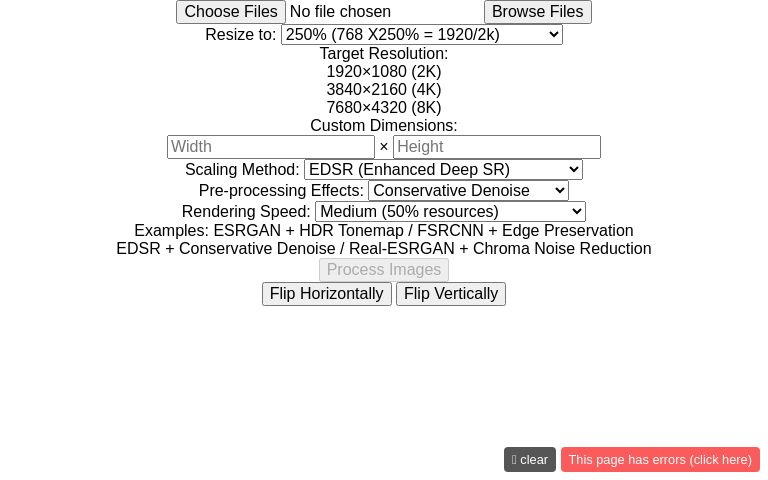 Choose Files No file chosen Browse Files
Resize to: 250% (768 X250% = 1920/2k)
Target Resolution:
1920×1080 (2K)
3840×2160 (4K)
7680×4320 (8K)
Custom Dimensions:
Width × Height
Scaling Method: EDSR (Enhanced Deep SR)
Pre-processing Effects: Conservative Denoise
Rendering Speed: Medium (50% resources)
Examples: ESRGAN + HDR Tonemap / FSRCNN + Edge Preservation
EDSR + Conservative Denoise / Real-ESRGAN + Chroma Noise Reduction
Process Images
Flip Horizontally Flip Vertically

clear This page has errors (click here)